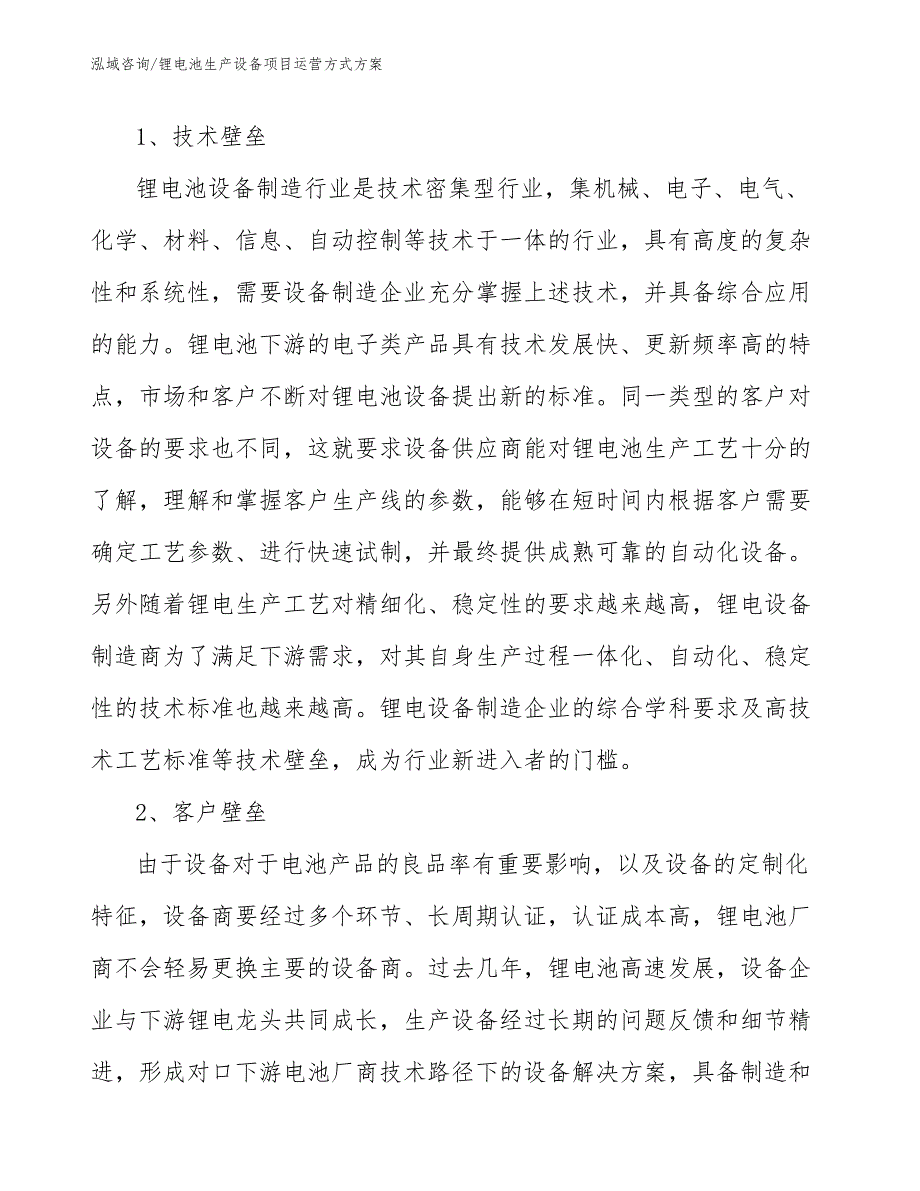 泓域咨询/锂电池生产设备项目运营方式方案

1、技术壁垒

锂电池设备制造行业是技术密集型行业，集机械、电子、电气、化学、材料、信息、自动控制等技术于一体的行业，具有高度的复杂性和系统性，需要设备制造企业充分掌握上述技术，并具备综合应用的能力。锂电池下游的电子类产品具有技术发展快、更新频率高的特点，市场和客户不断对锂电池设备提出新的标准。同一类型的客户对设备的要求也不同，这就要求设备供应商能对锂电池生产工艺十分的了解，理解和掌握客户生产线的参数，能够在短时间内根据客户需要确定工艺参数、进行快速试制，并最终提供成熟可靠的自动化设备。另外随着锂电生产工艺对精细化、稳定性的要求越来越高，锂电设备制造商为了满足下游需求，对其自身生产过程一体化、自动化、稳定性的技术标准也越来越高。锂电设备制造企业的综合学科要求及高技术工艺标准等技术壁垒，成为行业新进入者的门槛。

2、客户壁垒

由于设备对于电池产品的良品率有重要影响，以及设备的定制化特征，设备商要经过多个环节、长周期认证，认证成本高，锂电池厂商不会轻易更换主要的设备商。过去几年，锂电池高速发展，设备企业与下游锂电龙头共同成长，生产设备经过长期的问题反馈和细节精进，形成对口下游电池厂商技术路径下的设备解决方案，具备制造和